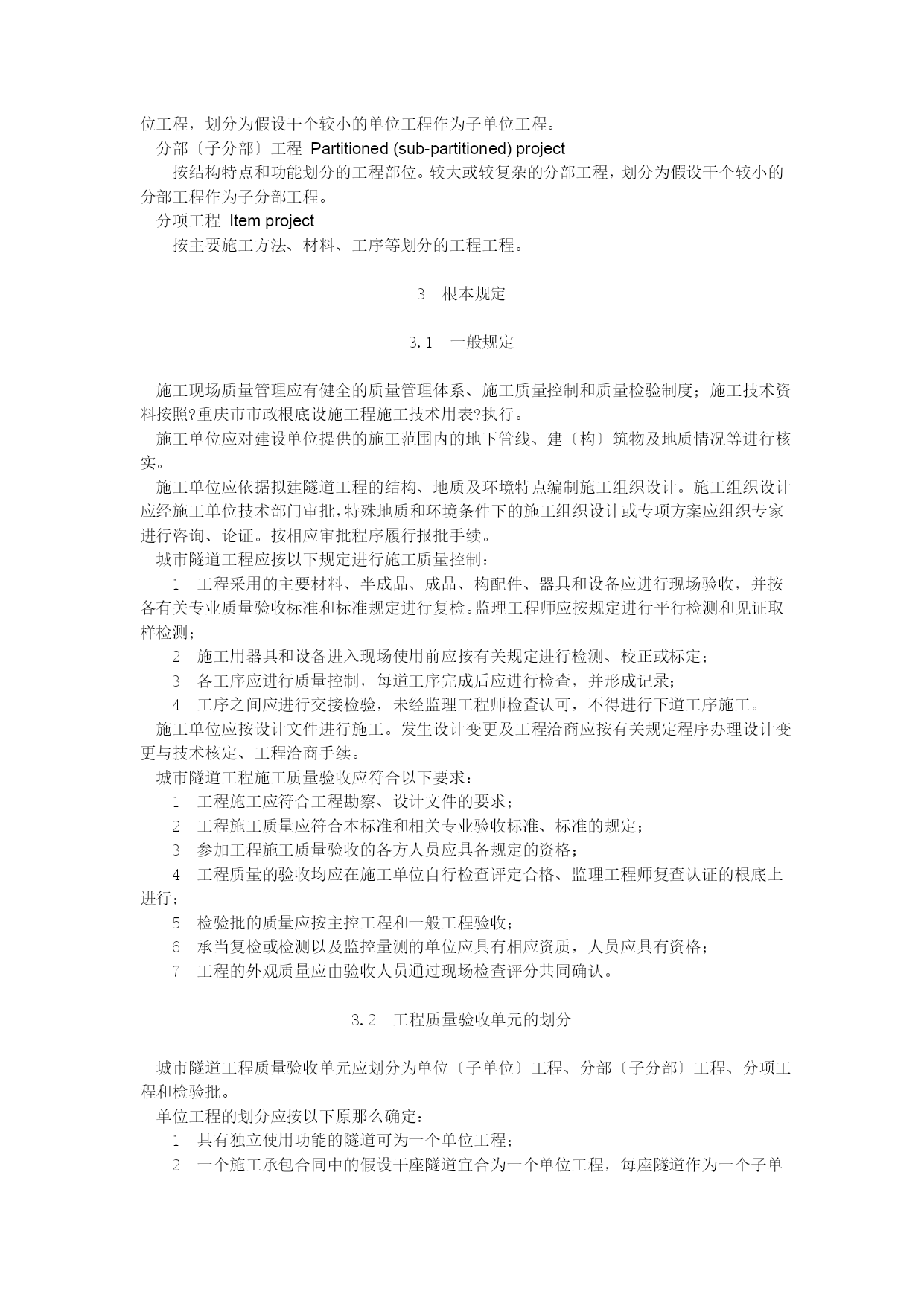 位工程，划分为假设干个较小的单位工程作为子单位工程。

分部〔子分部〕工程 Partitioned (sub-partitioned) project

按结构特点和功能划分的工程部位。较大或较复杂的分部工程，划分为假设干个较小的分部工程作为子分部工程。

分项工程 Item project

按主要施工方法、材料、工序等划分的工程工程。

3 根本规定

3.1 一般规定

施工现场质量管理应有健全的质量管理体系、施工质量控制和质量检验制度；施工技术资料按照?重庆市市政根底设施工程施工技术用表?执行。

施工单位应对建设单位提供的施工范围内的地下管线、建〔构〕筑物及地质情况等进行核实。

施工单位应依据拟建隧道工程的结构、地质及环境特点编制施工组织设计。施工组织设计应经施工单位技术部门审批，特殊地质和环境条件下的施工组织设计或专项方案应组织专家进行咨询、论证。按相应审批程序履行报批手续。

城市隧道工程应按以下规定进行施工质量控制：

1 工程采用的主要材料、半成品、成品、构配件、器具和设备应进行现场验收，并按各有关专业质量验收标准和标准规定进行复检。监理工程师应按规定进行平行检测和见证取样检测；

2 施工用器具和设备进入现场使用前应按有关规定进行检测、校正或标定；

3 各工序应进行质量控制，每道工序完成后应进行检查，并形成记录；

4 工序之间应进行交接检验，未经监理工程师检查认可，不得进行下道工序施工。

施工单位应按设计文件进行施工。发生设计变更及工程洽商应按有关规定程序办理设计变更与技术核定、工程洽商手续。

城市隧道工程施工质量验收应符合以下要求：

1 工程施工应符合工程勘察、设计文件的要求；

2 工程施工质量应符合本标准和相关专业验收标准、标准的规定；

3 参加工程施工质量验收的各方人员应具备规定的资格；

4 工程质量的验收均应在施工单位自行检查评定合格、监理工程师复查认证的根底上进行；

5 检验批的质量应按主控工程和一般工程验收；

6 承当复检或检测以及监控量测的单位应具有相应资质，人员应具有资格；

7 工程的外观质量应由验收人员通过现场检查评分共同确认。

3.2 工程质量验收单元的划分

城市隧道工程质量验收单元应划分为单位〔子单位〕工程、分部〔子分部〕工程、分项工程和检验批。

单位工程的划分应按以下原那么确定：

1 具有独立使用功能的隧道可为一个单位工程；

2 一个施工承包合同中的假设干座隧道宜合为一个单位工程，每座隧道作为一个子单